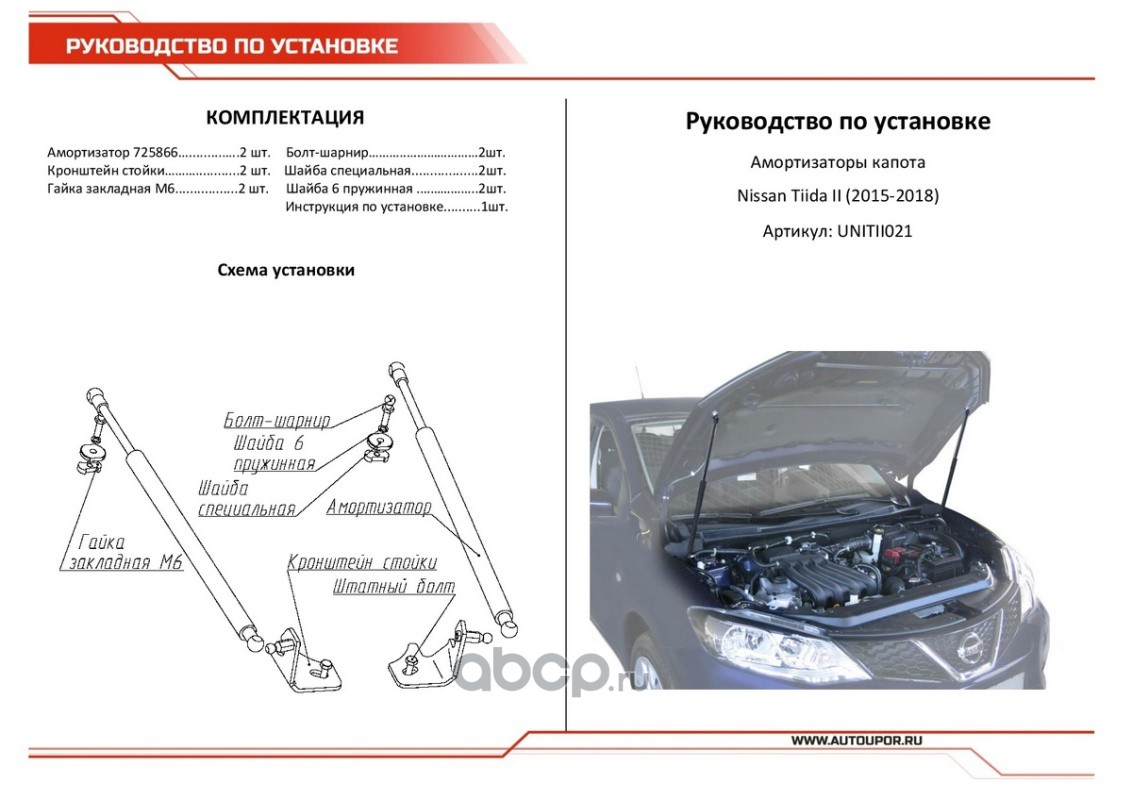 РУКОВОДСТВО ПО УСТАНОВКЕ

КОМПЛЕКТАЦИЯ

Амортизатор 725866................2 шт.
Кронштейн стойки....................2 шт.
Гайка закладная М6.................2 шт.

Болт-шарнир...............................2шт.
Шайба специальная..................2шт.
Шайба 6 пружинная .................2шт.
Инструкция по установке..........1шт.

Схема установки

Болт-шарнир
Шайба 6 пружинная
Шайба специальная
Амортизатор
Гайка закладная М6
Кронштейн стойки
Штатный болт

Руководство по установке

Амортизаторы капота

Nissan Tiida II (2015-2018)

Артикул: UNITII021

abcp.ru

WWW.AUTOUPOR.RU